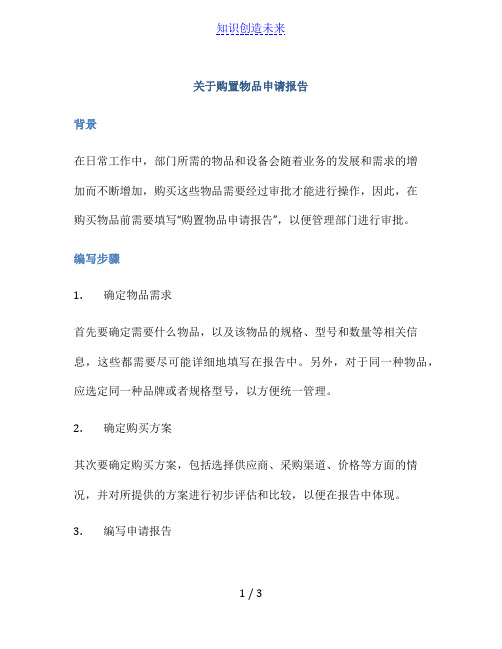 知识创造未来

关于购置物品申请报告

背景

在日常工作中，部门所需的物品和设备会随着业务的发展和需求的增加而不断增加，购买这些物品需要经过审批才能进行操作，因此，在购买物品前需要填写“购置物品申请报告”，以便管理部门进行审批。

编写步骤

1. 确定物品需求

首先要确定需要什么物品，以及该物品的规格、型号和数量等相关信息，这些都需要尽可能详细地填写在报告中。另外，对于同一种物品，应选定同一种品牌或者规格型号，以方便统一管理。

2. 确定购买方案

其次要确定购买方案，包括选择供应商、采购渠道、价格等方面的情况，并对所提供的方案进行初步评估和比较，以便在报告中体现。

3. 编写申请报告

1 / 3